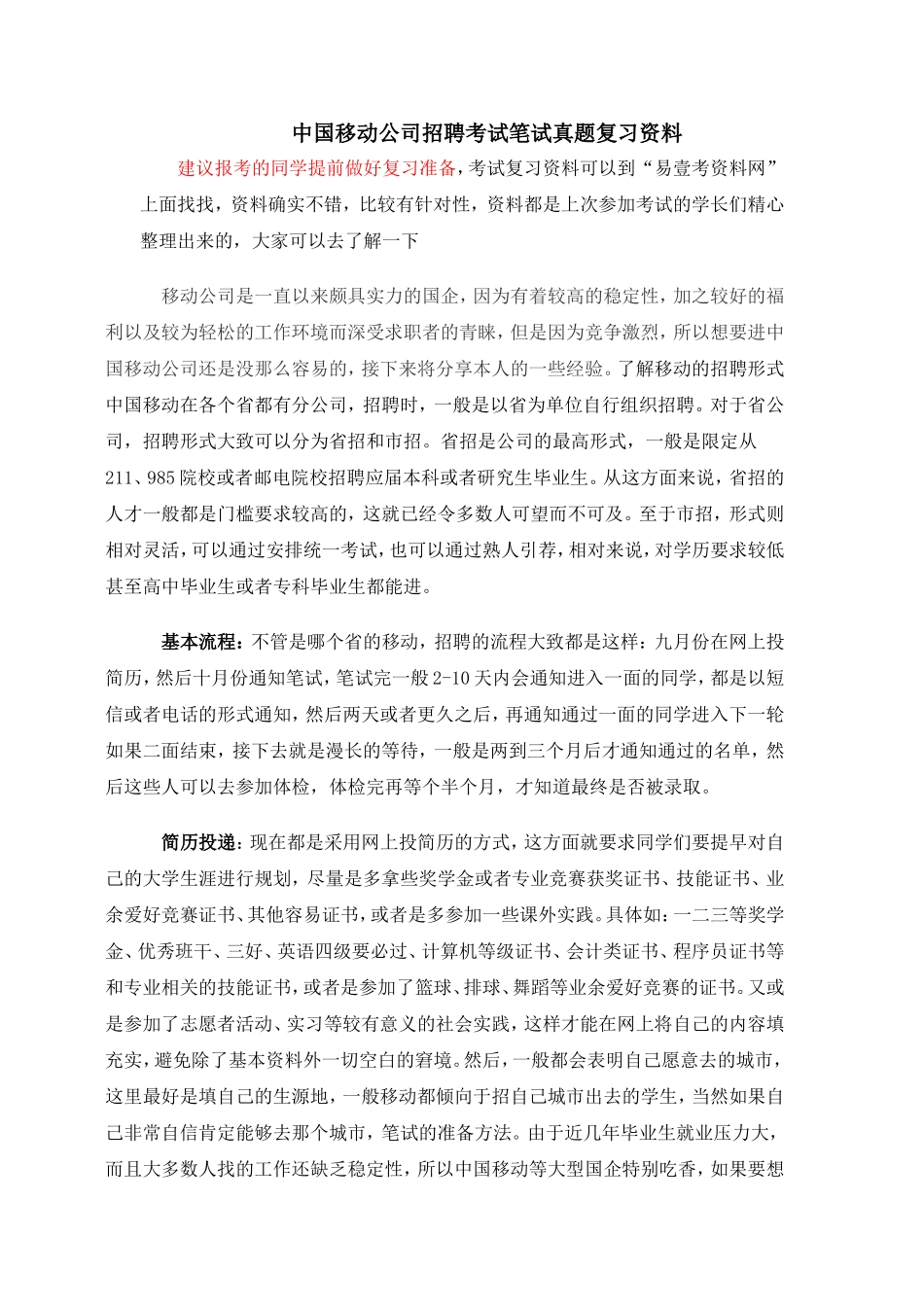 中国移动公司招聘考试笔试真题复习资料

建议报考的同学提前做好复习准备，考试复习资料可以到“易壹考资料网”上面找找，资料确实不错，比较有针对性，资料都是上次参加考试的学长们精心整理出来的，大家可以去了解一下

移动公司是一直以来颇具实力的国企，因为有着较高的稳定性，加之较好的福利以及较为轻松的工作环境而深受求职者的青睐，但是因为竞争激烈，所以想要进中国移动公司还是没那么容易的，接下来将分享本人的一些经验。了解移动的招聘形式中国移动在各个省都有分公司，招聘时，一般是以省为单位自行组织招聘。对于省公司，招聘形式大致可以分为省招和市招。省招是公司的最高形式，一般是限定从211、985院校或者邮电院校招聘应届本科或者研究生毕业生。从这方面来说，省招的人才一般都是门槛要求较高的，这就已经令多数人可望而不可及。至于市招，形式则相对灵活，可以通过安排统一考试，也可以通过熟人引荐，相对来说，对学历要求较低甚至高中毕业生或者专科毕业生都能进。

基本流程：不管是哪个省的移动，招聘的流程大致都是这样：九月份在网上投简历，然后十月份通知笔试，笔试完一般2-10天内会通知进入一面的同学，都是以短信或者电话的形式通知，然后两天或者更久之后，再通知通过一面的同学进入下一轮如果二面结束，接下去就是漫长的等待，一般是两到三个月后才通知通过的名单，然后这些人可以去参加体检，体检完再等个半个月，才知道最终是否被录取。

简历投递：现在都是采用网上投简历的方式，这方面就要求同学们要提早对自己的大学生涯进行规划，尽量是多拿些奖学金或者专业竞赛获奖证书、技能证书、业余爱好竞赛证书、其他容易证书，或者是多参加一些课外实践。具体如：一二三等奖学金、优秀班干、三好、英语四级要必过、计算机等级证书、会计类证书、程序员证书等和专业相关的技能证书，或者是参加了篮球、排球、舞蹈等业余爱好竞赛的证书。又或是参加了志愿者活动、实习等较有意义的社会实践，这样才能在网上将自己的内容填充实，避免除了基本资料外一切空白的窘境。然后，一般都会表明自己愿意去的城市，这里最好是填自己的生源地，一般移动都倾向于招自己城市出去的学生，当然如果自己非常自信肯定能够去那个城市，笔试的准备方法。由于近几年毕业生就业压力大，而且大多数人找的工作还缺乏稳定性，所以中国移动等大型国企特别吃香，如果要想